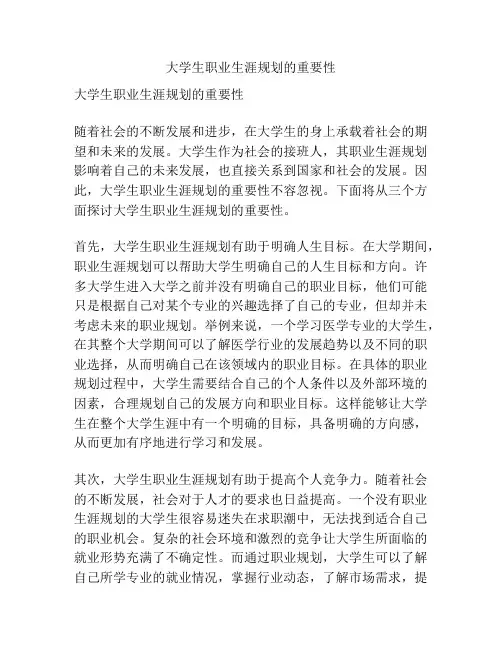 大学生职业生涯规划的重要性

大学生职业生涯规划的重要性

随着社会的不断发展和进步，在大学生的身上承载着社会的期望和未来的发展。大学生作为社会的接班人，其职业生涯规划影响着自己的未来发展，也直接关系到国家和社会的发展。因此，大学生职业生涯规划的重要性不容忽视。下面将从三个方面探讨大学生职业生涯规划的重要性。

首先，大学生职业生涯规划有助于明确人生目标。在大学期间，职业生涯规划可以帮助大学生明确自己的人生目标和方向。许多大学生进入大学之前并没有明确自己的职业目标，他们可能只是根据自己对某个专业的兴趣选择了自己的专业，但却并未考虑未来的职业规划。举例来说，一个学习医学专业的大学生，在其整个大学期间可以了解医学行业的发展趋势以及不同的职业选择，从而明确自己在该领域内的职业目标。在具体的职业规划过程中，大学生需要结合自己的个人条件以及外部环境的因素，合理规划自己的发展方向和职业目标。这样能够让大学生在整个大学生涯中有一个明确的目标，具备明确的方向感，从而更加有序地进行学习和发展。

其次，大学生职业生涯规划有助于提高个人竞争力。随着社会的不断发展，社会对于人才的要求也日益提高。一个没有职业生涯规划的大学生很容易迷失在求职潮中，无法找到适合自己的职业机会。复杂的社会环境和激烈的竞争让大学生所面临的就业形势充满了不确定性。而通过职业规划，大学生可以了解自己所学专业的就业情况，掌握行业动态，了解市场需求，提